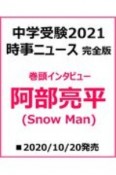 中学受験2021
時事ニュース 完全版

巻頭インタビュー
阿部亮平
(Snow Man)

■2020/10/20発売